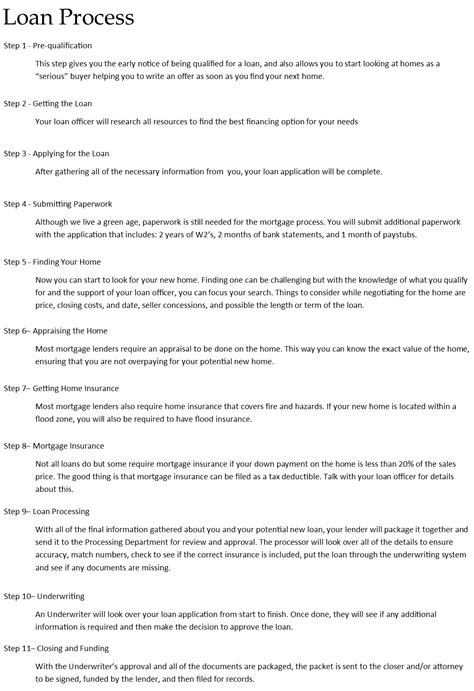 Loan Process

Step 1 - Pre-qualification

This step gives you the early notice of being qualified for a loan, and also allows you to start looking at homes as a "serious" buyer helping you to write an offer as soon as you find your next home.

Step 2 - Getting the Loan

Your loan officer will research all resources to find the best financing option for your needs

Step 3 - Applying for the Loan

After gathering all of the necessary information from you, your loan application will be complete.

Step 4 - Submitting Paperwork

Although we live a green age, paperwork is still needed for the mortgage process. You will submit additional paperwork with the application that includes: 2 years of W2's, 2 months of bank statements, and 1 month of paystubs.

Step 5 - Finding Your Home

Now you can start to look for your new home. Finding one can be challenging but with the knowledge of what you qualify for and the support of your loan officer, you can focus your search. Things to consider while negotiating for the home are price, closing costs, and date, seller concessions, and possible the length or term of the loan.

Step 6– Appraising the Home

Most mortgage lenders require an appraisal to be done on the home. This way you can know the exact value of the home, ensuring that you are not overpaying for your potential new home.

Step 7– Getting Home Insurance

Most mortgage lenders also require home insurance that covers fire and hazards. If your new home is located within a flood zone, you will also be required to have flood insurance.

Step 8– Mortgage Insurance

Not all loans do but some require mortgage insurance if your down payment on the home is less than 20% of the sales price. The good thing is that mortgage insurance can be filed as a tax deductible. Talk with your loan officer for details about this.

Step 9– Loan Processing

With all of the final information gathered about you and your potential new loan, your lender will package it together and send it to the Processing Department for review and approval. The processor will look over all of the details to ensure accuracy, match numbers, check to see if the correct insurance is included, put the loan through the underwriting system and see if any documents are missing.

Step 10– Underwriting

An Underwriter will look over your loan application from start to finish. Once done, they will see if any additional information is required and then make the decision to approve the loan.

Step 11– Closing and Funding

With the Underwriter's approval and all of the documents are packaged, the packet is sent to the closer and/or attorney to be signed, funded by the lender, and then filed for records.